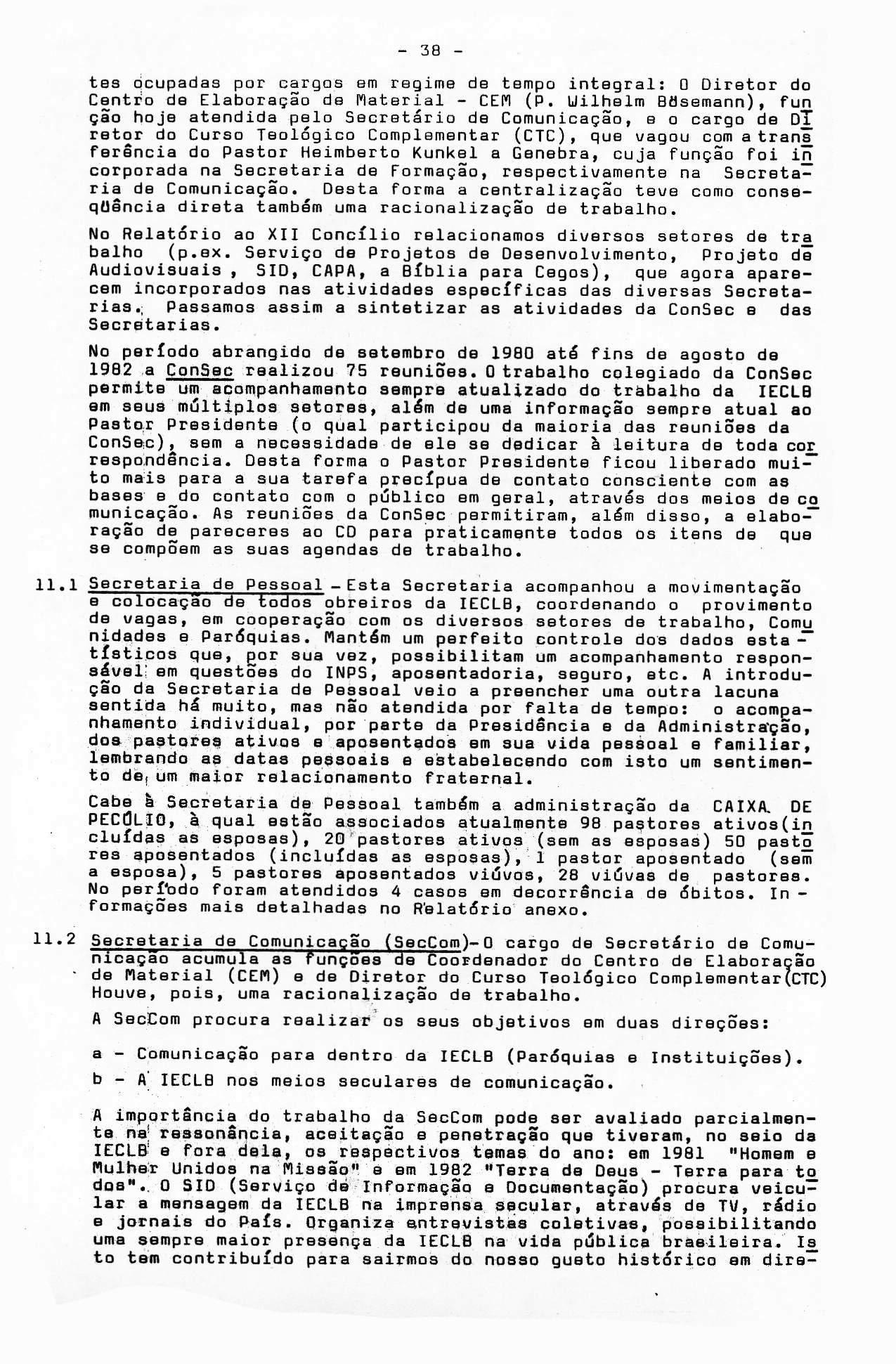 - 38 -

tes ocupadas por cargos em regime de tempo integral: O Diretor do Centro de Elaboração de Material - CEM (P. Wilhelm Bösemann), função hoje atendida pelo Secretário de Comunicação, e o cargo de Diretor do Curso Teológico Complementar (CTC), que vagou com a transferência do Pastor Heimberto Kunkel a Genebra, cuja função foi incorporada na Secretaria de Formação, respectivamente na Secretaria de Comunicação. Desta forma a centralização teve como conseqüência direta também uma racionalização de trabalho.

No Relatório ao XII Concílio relacionamos diversos setores de trabalho (p.ex. Serviço de Projetos de Desenvolvimento, Projeto de Audiovisuais , SID, CAPA, a Bíblia para Cegos), que agora aparecem incorporados nas atividades específicas das diversas Secretarias. Passamos assim a sintetizar as atividades da ConSec e das Secretarias.

No período abrangido de setembro de 1980 até fins de agosto de 1982 a ConSec realizou 75 reuniões. O trabalho colegiado da ConSec permite um acompanhamento sempre atualizado do trabalho da IECLB em seus múltiplos setores, além de uma informação sempre atual ao Pastor Presidente (o qual participou da maioria das reuniões da ConSec), sem a necessidade de ele se dedicar à leitura de toda correspondência. Desta forma o Pastor Presidente ficou liberado muito mais para a sua tarefa precípua de contato consciente com as bases e do contato com o público em geral, através dos meios de comunicação. As reuniões da ConSec permitiram, além disso, a elaboração de pareceres ao CD para praticamente todos os itens de que se compõem as suas agendas de trabalho.

11.1 Secretaria de Pessoal - Esta Secretaria acompanhou a movimentação e colocação de todos obreiros da IECLB, coordenando o provimento de vagas, em cooperação com os diversos setores de trabalho, Comunidades e Paróquias. Mantém um perfeito controle dos dados estatísticos que, por sua vez, possibilitam um acompanhamento responsável em questões do INPS, aposentadoria, seguro, etc. A introdução da Secretaria de Pessoal veio a preencher uma outra lacuna sentida há muito, mas não atendida por falta de tempo: o acompanhamento individual, por parte da Presidência e da Administração, dos pastores ativos e aposentados em sua vida pessoal e familiar, lembrando as datas pessoais e estabelecendo com isto um sentimento de um maior relacionamento fraternal.

Cabe à Secretaria de Pessoal também a administração da CAIXA DE PECÚLIO, à qual estão associados atualmente 98 pastores ativos(incluídas as esposas), 20 pastores ativos (sem as esposas) 50 pastores aposentados (incluídas as esposas), 1 pastor aposentado (sem a esposa), 5 pastores aposentados viúvos, 28 viúvas de pastores. No período foram atendidos 4 casos em decorrência de óbitos. Informações mais detalhadas no Relatório anexo.

11.2 Secretaria de Comunicação (SecCom)- O cargo de Secretário de Comunicação acumula as funções de Coordenador do Centro de Elaboração de Material (CEM) e de Diretor do Curso Teológico Complementar(CTC) Houve, pois, uma racionalização de trabalho.

A SecCom procura realizar os seus objetivos em duas direções:

a - Comunicação para dentro da IECLB (Paróquias e Instituições).

b - A IECLB nos meios seculares de comunicação.

A importância do trabalho da SecCom pode ser avaliado parcialmente na ressonância, aceitação e penetração que tiveram, no seio da IECLB e fora dela, os respectivos temas do ano: em 1981 "Homem e Mulher Unidos na Missão" e em 1982 "Terra de Deus - Terra para todos". O SID (Serviço de Informação e Documentação) procura veicular a mensagem da IECLB na imprensa secular, através de TV, rádio e jornais do País. Organiza entrevistas coletivas, possibilitando uma sempre maior presença da IECLB na vida pública brasileira. Isto tem contribuído para sairmos do nosso gueto histórico em dire-